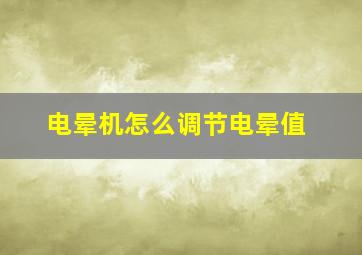 电晕机怎么调节电晕值